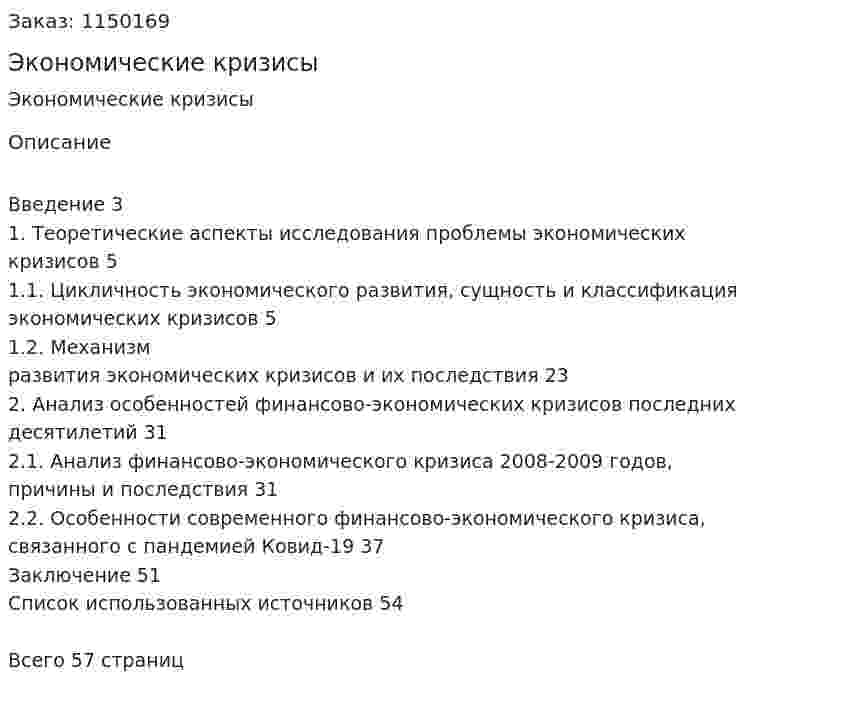 Заказ: 1150169

Экономические кризисы

Экономические кризисы

Описание

Введение 3
1. Теоретические аспекты исследования проблемы экономических кризисов 5
1.1. Цикличность экономического развития, сущность и классификация экономических кризисов 5
1.2. Механизм
развития экономических кризисов и их последствия 23
2. Анализ особенностей финансово-экономических кризисов последних десятилетий 31
2.1. Анализ финансово-экономического кризиса 2008-2009 годов, причины и последствия 31
2.2. Особенности современного финансово-экономического кризиса, связанного с пандемией Ковид-19 37
Заключение 51
Список использованных источников 54

Всего 57 страниц